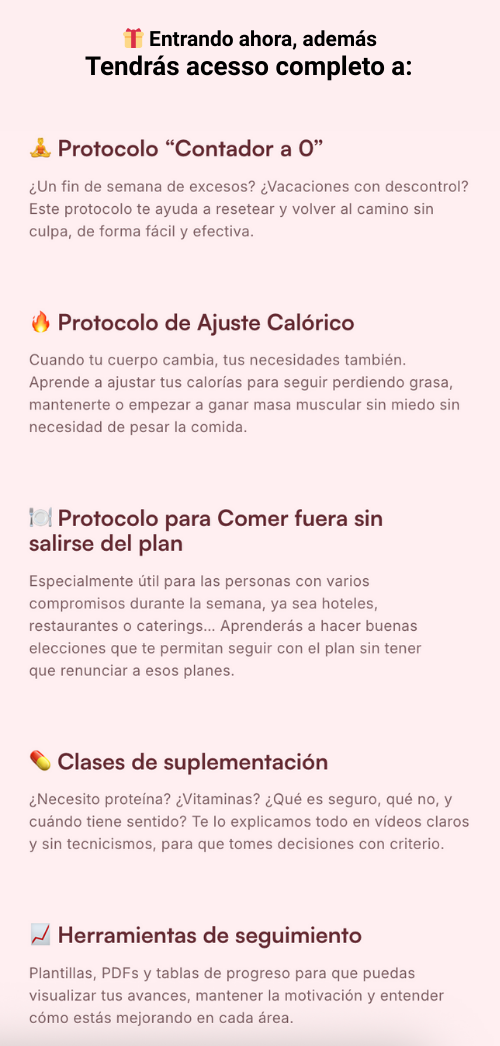 🎁 Entrando ahora, además
Tendrás acesso completo a:

🧘 Protocolo "Contador a 0"

¿Un fin de semana de excesos? ¿Vacaciones con descontrol? Este protocolo te ayuda a resetear y volver al camino sin culpa, de forma fácil y efectiva.

🔥 Protocolo de Ajuste Calórico

Cuando tu cuerpo cambia, tus necesidades también. Aprende a ajustar tus calorías para seguir perdiendo grasa, mantenerte o empezar a ganar masa muscular sin miedo sin necesidad de pesar la comida.

🍽️ Protocolo para Comer fuera sin salirse del plan

Especialmente útil para las personas con varios compromisos durante la semana, ya sea hoteles, restaurantes o caterings... Aprenderás a hacer buenas elecciones que te permitan seguir con el plan sin tener que renunciar a esos planes.

💊 Clases de suplementación

¿Necesito proteína? ¿Vitaminas? ¿Qué es seguro, qué no, y cuándo tiene sentido? Te lo explicamos todo en vídeos claros y sin tecnicismos, para que tomes decisiones con criterio.

📈 Herramientas de seguimiento

Plantillas, PDFs y tablas de progreso para que puedas visualizar tus avances, mantener la motivación y entender cómo estás mejorando en cada área.